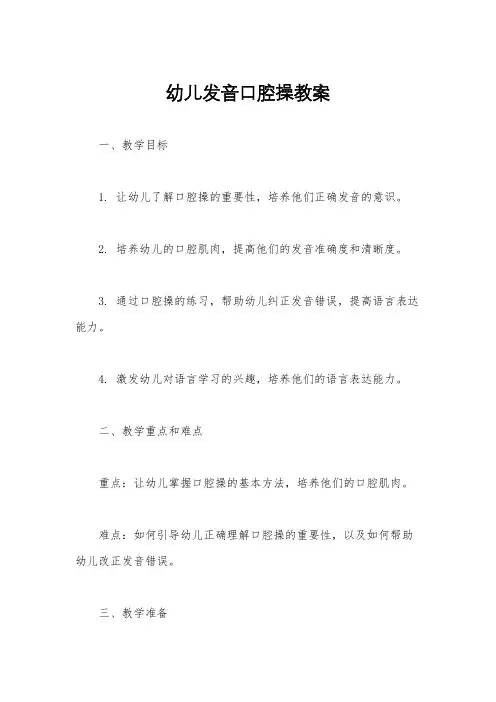 幼儿发音口腔操教案

一、教学目标

1. 让幼儿了解口腔操的重要性，培养他们正确发音的意识。

2. 培养幼儿的口腔肌肉，提高他们的发音准确度和清晰度。

3. 通过口腔操的练习，帮助幼儿纠正发音错误，提高语言表达能力。

4. 激发幼儿对语言学习的兴趣，培养他们的语言表达能力。

二、教学重点和难点

重点：让幼儿掌握口腔操的基本方法，培养他们的口腔肌肉。

难点：如何引导幼儿正确理解口腔操的重要性，以及如何帮助幼儿改正发音错误。

三、教学准备